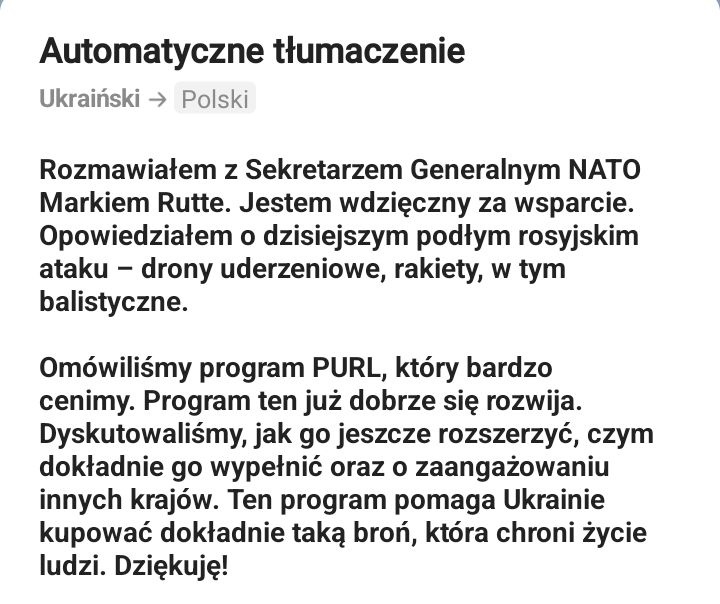 Automatyczne tłumaczenie

Ukraiński → Polski

Rozmawiałem z Sekretarzem Generalnym NATO Markiem Rutte. Jestem wdzięczny za wsparcie. Opowiedziałem o dzisiejszym podłym rosyjskim ataku – drony uderzeniowe, rakiety, w tym balistyczne.

Omówiliśmy program PURL, który bardzo cenimy. Program ten już dobrze się rozwija. Dyskutowaliśmy, jak go jeszcze rozszerzyć, czym dokładnie go wypełnić oraz o zaangażowaniu innych krajów. Ten program pomaga Ukrainie kupować dokładnie taką broń, która chroni życie ludzi. Dziękuję!